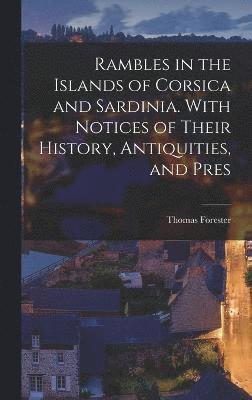 Rambles in the Islands of Corsica and Sardinia. With Notices of Their History, Antiquities, and Pres

Thomas Forester